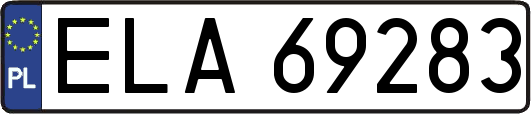 PL
ELA 69283